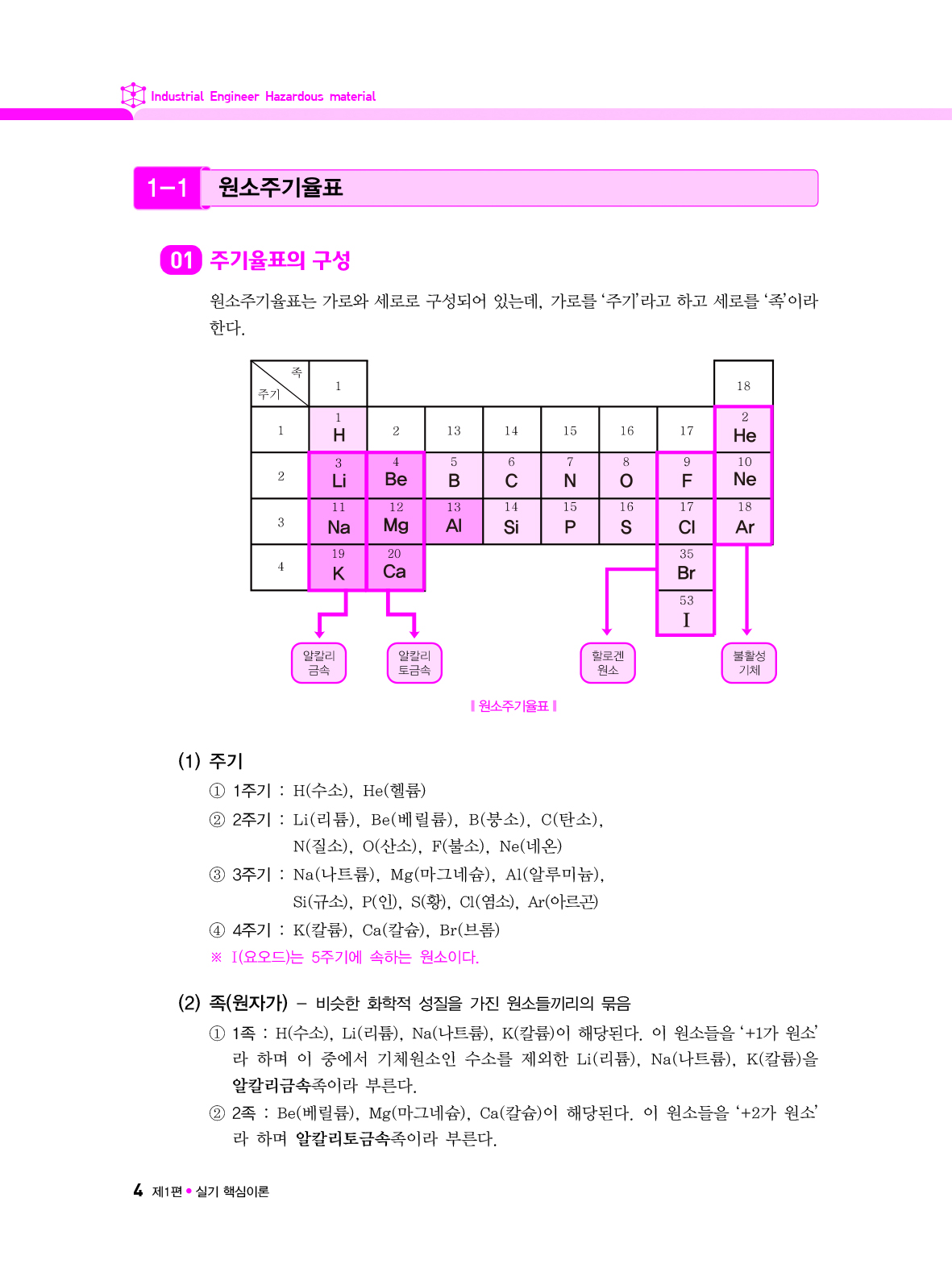 Industrial Engineer Hazardous material

1-1 원소주기율표

01 주기율표의 구성

원소주기율표는 가로와 세로로 구성되어 있는데, 가로를 '주기'라고 하고 세로를 '족'이라 한다.

| 족 / 주기 | 1 | | | | | | | 18 |
|---|---|---|---|---|---|---|---|---|
| 1 | 1 H | 2 | 13 | 14 | 15 | 16 | 17 | 2 He |
| 2 | 3 Li | 4 Be | 5 B | 6 C | 7 N | 8 O | 9 F | 10 Ne |
| 3 | 11 Na | 12 Mg | 13 Al | 14 Si | 15 P | 16 S | 17 Cl | 18 Ar |
| 4 | 19 K | 20 Ca | | | | | 35 Br | |
| | | | | | | | 53 I | |

알칼리 금속
알칼리 토금속
할로겐 원소
불활성 기체

▌원소주기율표▐

(1) 주기

① 1주기 : H(수소), He(헬륨)

② 2주기 : Li(리튬), Be(베릴륨), B(붕소), C(탄소), N(질소), O(산소), F(불소), Ne(네온)

③ 3주기 : Na(나트륨), Mg(마그네슘), Al(알루미늄), Si(규소), P(인), S(황), Cl(염소), Ar(아르곤)

④ 4주기 : K(칼륨), Ca(칼슘), Br(브롬)

※ I(요오드)는 5주기에 속하는 원소이다.

(2) 족(원자가) - 비슷한 화학적 성질을 가진 원소들끼리의 묶음

① 1족 : H(수소), Li(리튬), Na(나트륨), K(칼륨)이 해당된다. 이 원소들을 '+1가 원소'라 하며 이 중에서 기체원소인 수소를 제외한 Li(리튬), Na(나트륨), K(칼륨)을 알칼리금속족이라 부른다.

② 2족 : Be(베릴륨), Mg(마그네슘), Ca(칼슘)이 해당된다. 이 원소들을 '+2가 원소'라 하며 알칼리토금속족이라 부른다.

4 제1편 • 실기 핵심이론